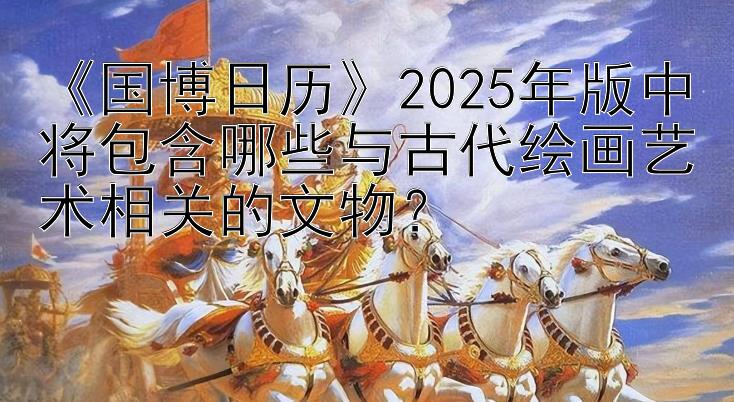 《国博日历》2025年版中将包含哪些与古代绘画艺术相关的文物？